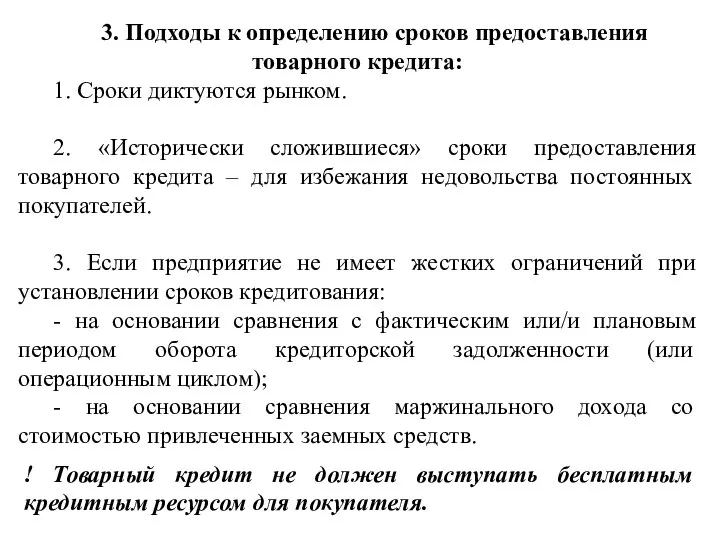 3. Подходы к определению сроков предоставления товарного кредита:

1. Сроки диктуются рынком.

2. «Исторически сложившиеся» сроки предоставления товарного кредита – для избежания недовольства постоянных покупателей.

3. Если предприятие не имеет жестких ограничений при установлении сроков кредитования:
- на основании сравнения с фактическим или/и плановым периодом оборота кредиторской задолженности (или операционным циклом);
- на основании сравнения маржинального дохода со стоимостью привлеченных заемных средств.

! Товарный кредит не должен выступать бесплатным кредитным ресурсом для покупателя.